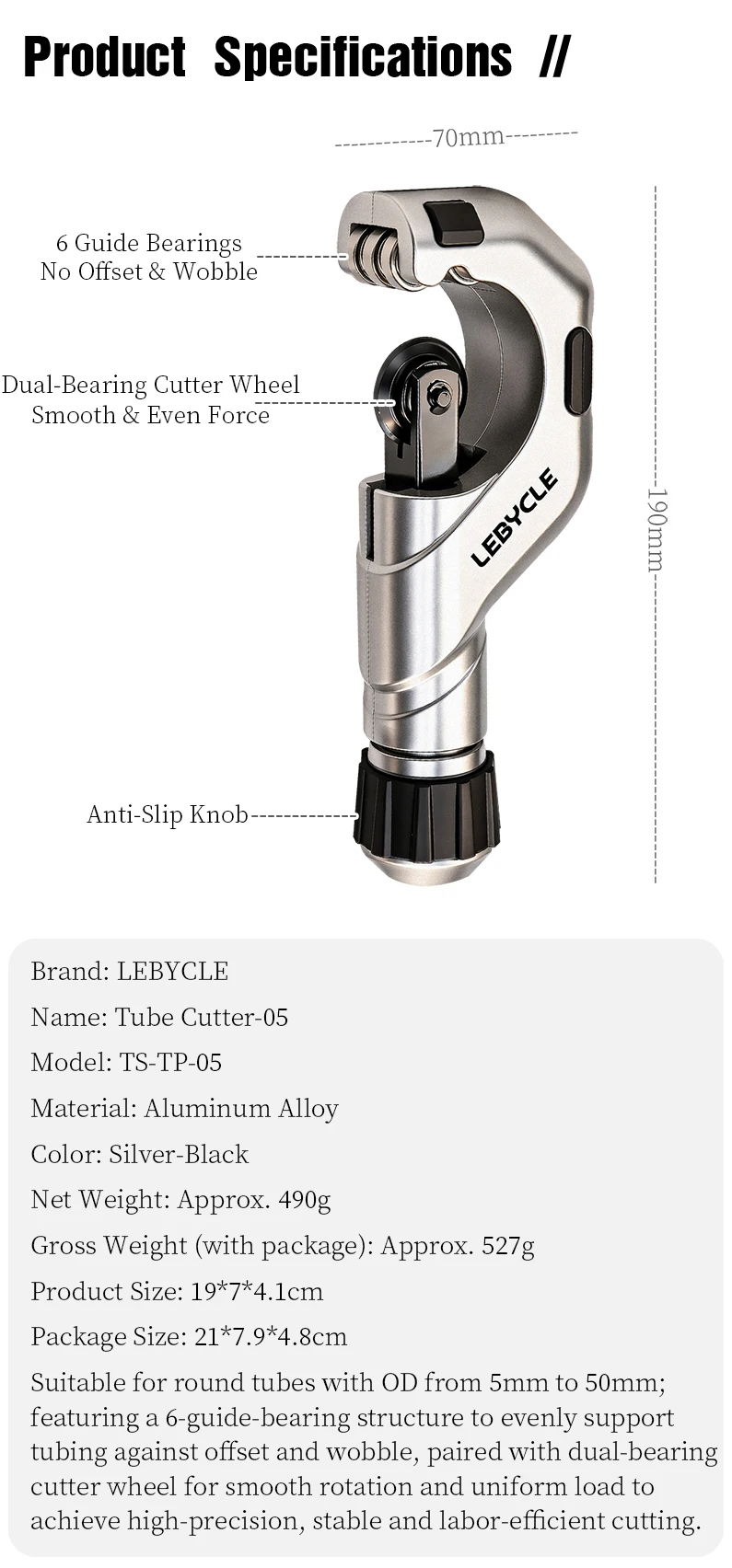 Product Specifications //

70mm

6 Guide Bearings
No Offset & Wobble

Dual-Bearing Cutter Wheel
Smooth & Even Force

LEBYCLE

190mm

Anti-Slip Knob

Brand: LEBYCLE

Name: Tube Cutter-05

Model: TS-TP-05

Material: Aluminum Alloy

Color: Silver-Black

Net Weight: Approx. 490g

Gross Weight (with package): Approx. 527g

Product Size: 19*7*4.1cm

Package Size: 21*7.9*4.8cm

Suitable for round tubes with OD from 5mm to 50mm; featuring a 6-guide-bearing structure to evenly support tubing against offset and wobble, paired with dual-bearing cutter wheel for smooth rotation and uniform load to achieve high-precision, stable and labor-efficient cutting.